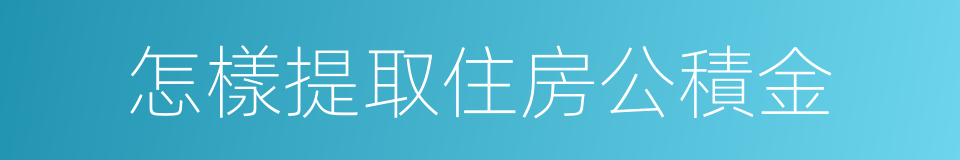 怎樣提取住房公積金